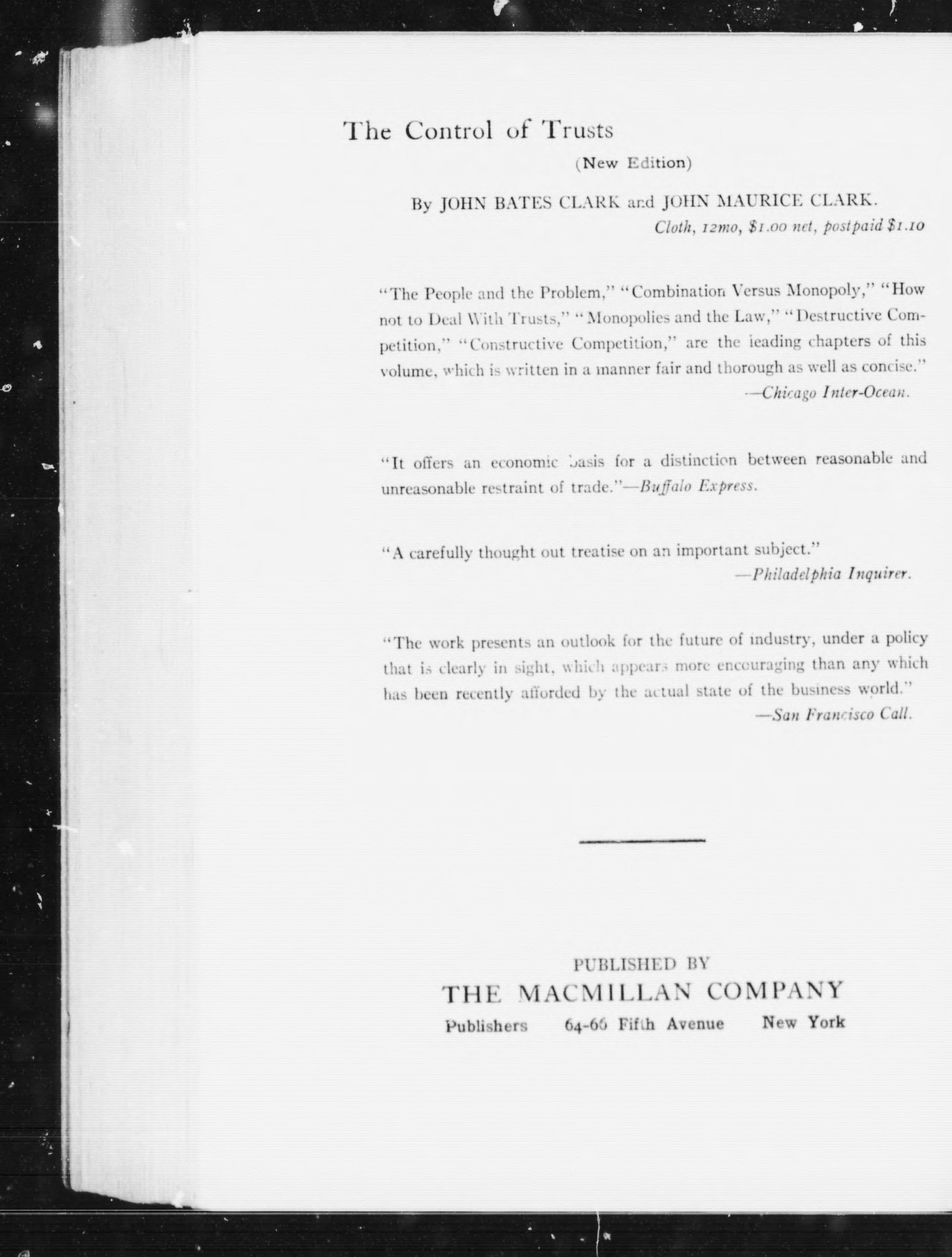 The Control of Trusts

(New Edition)

By JOHN BATES CLARK and JOHN MAURICE CLARK.

Cloth, 12mo, $1.00 net, postpaid $1.10

"The People and the Problem," "Combination Versus Monopoly," "How not to Deal With Trusts," "Monopolies and the Law," "Destructive Competition," "Constructive Competition," are the leading chapters of this volume, which is written in a manner fair and thorough as well as concise."

—Chicago Inter-Ocean.

"It offers an economic basis for a distinction between reasonable and unreasonable restraint of trade."—Buffalo Express.

"A carefully thought out treatise on an important subject."

—Philadelphia Inquirer.

"The work presents an outlook for the future of industry, under a policy that is clearly in sight, which appears more encouraging than any which has been recently afforded by the actual state of the business world."

—San Francisco Call.

PUBLISHED BY

THE MACMILLAN COMPANY

Publishers 64-66 Fifth Avenue New York